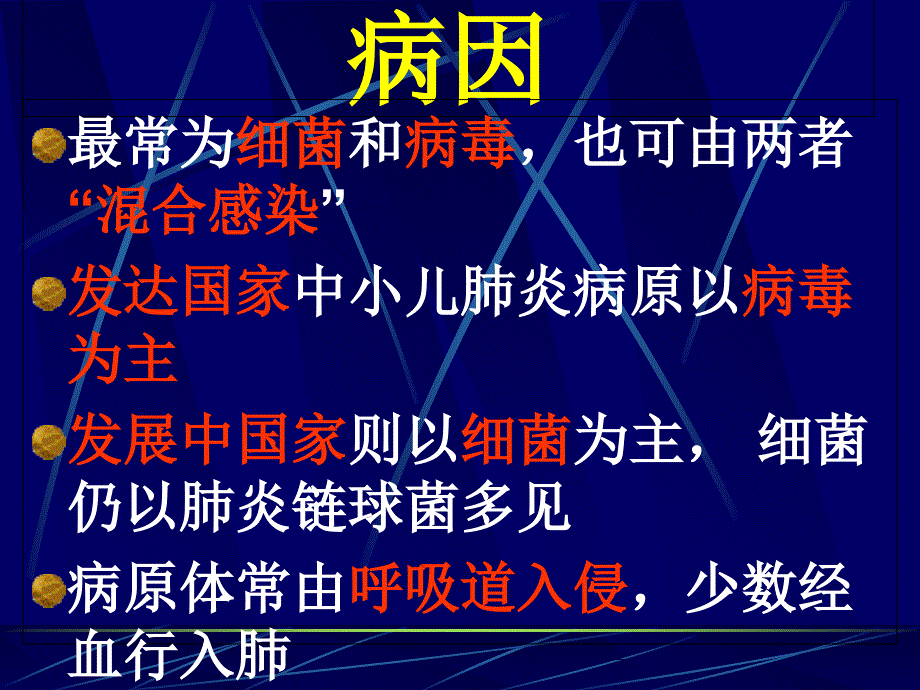 病因

最常为细菌和病毒，也可由两者“混合感染”

发达国家中小儿肺炎病原以病毒为主

发展中国家则以细菌为主， 细菌仍以肺炎链球菌多见

病原体常由呼吸道入侵，少数经血行入肺